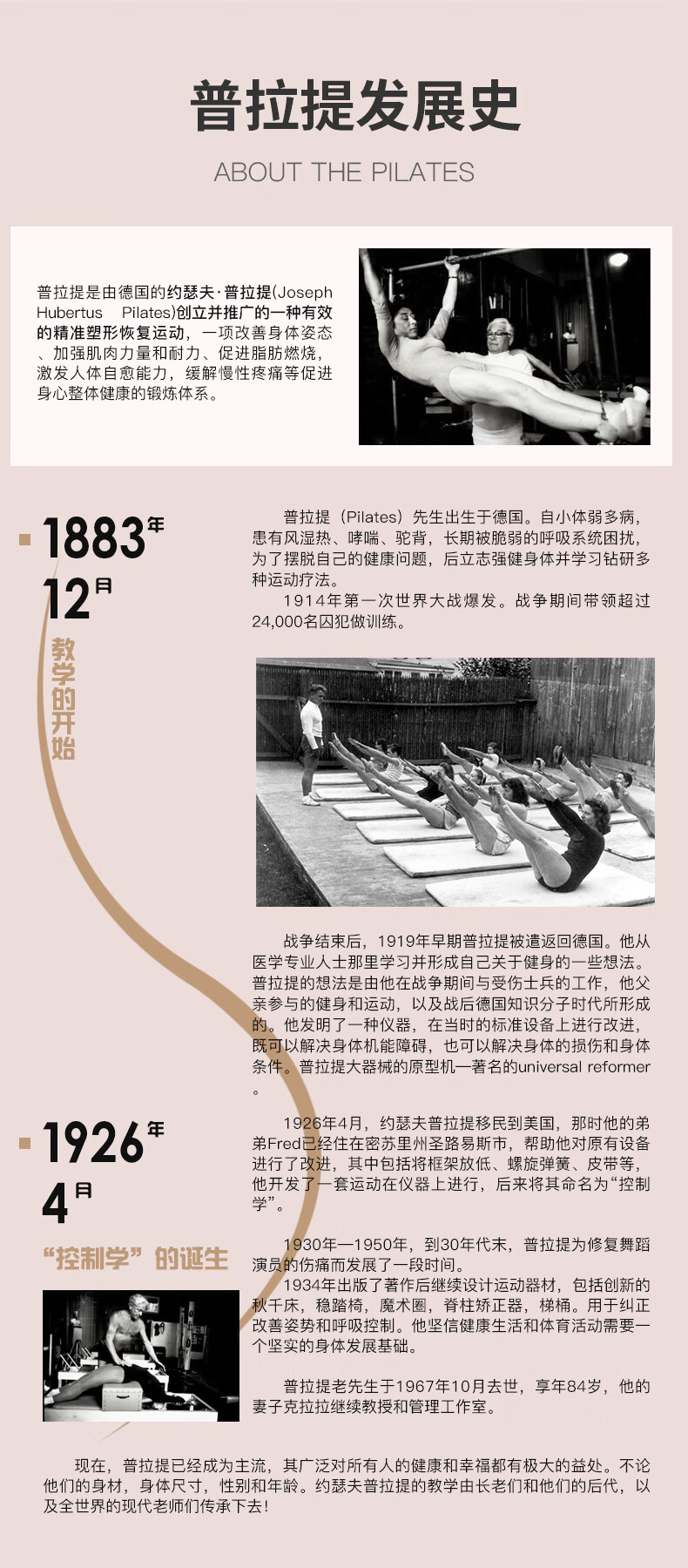 普拉提发展史

ABOUT THE PILATES

普拉提是由德国的约瑟夫·普拉提(Joseph Hubertus Pilates)创立并推广的一种有效的精准塑形恢复运动，一项改善身体姿态、加强肌肉力量和耐力、促进脂肪燃烧，激发人体自愈能力，缓解慢性疼痛等促进身心整体健康的锻炼体系。

1883年
12月
教学的开始

普拉提（Pilates）先生出生于德国。自小体弱多病，患有风湿热、哮喘、驼背，长期被脆弱的呼吸系统困扰，为了摆脱自己的健康问题，后立志强健身体并学习钻研多种运动疗法。

1914年第一次世界大战爆发。战争期间带领超过24,000名囚犯做训练。

战争结束后，1919年早期普拉提被遣返回德国。他从医学专业人士那里学习并形成自己关于健身的一些想法。普拉提的想法是由他在战争期间与受伤士兵的工作，他父亲参与的健身和运动，以及战后德国知识分子时代所形成的。他发明了一种仪器，在当时的标准设备上进行改进，既可以解决身体机能障碍，也可以解决身体的损伤和身体条件。普拉提大器械的原型机—著名的universal reformer。

1926年
4月
“控制学”的诞生

1926年4月，约瑟夫普拉提移民到美国，那时他的弟弟Fred已经住在密苏里州圣路易斯市，帮助他对原有设备进行了改进，其中包括将框架放低、螺旋弹簧、皮带等，他开发了一套运动在仪器上进行，后来将其命名为“控制学”。

1930年—1950年，到30年代末，普拉提为修复舞蹈演员的伤痛而发展了一段时间。

1934年出版了著作后继续设计运动器材，包括创新的秋千床，稳踏椅，魔术圈，脊柱矫正器，梯桶。用于纠正改善姿势和呼吸控制。他坚信健康生活和体育活动需要一个坚实的身体发展基础。

普拉提老先生于1967年10月去世，享年84岁，他的妻子克拉拉继续教授和管理工作室。

现在，普拉提已经成为主流，其广泛对所有人的健康和幸福都有极大的益处。不论他们的身材，身体尺寸，性别和年龄。约瑟夫普拉提的教学由长老们和他们的后代，以及全世界的现代老师们传承下去！